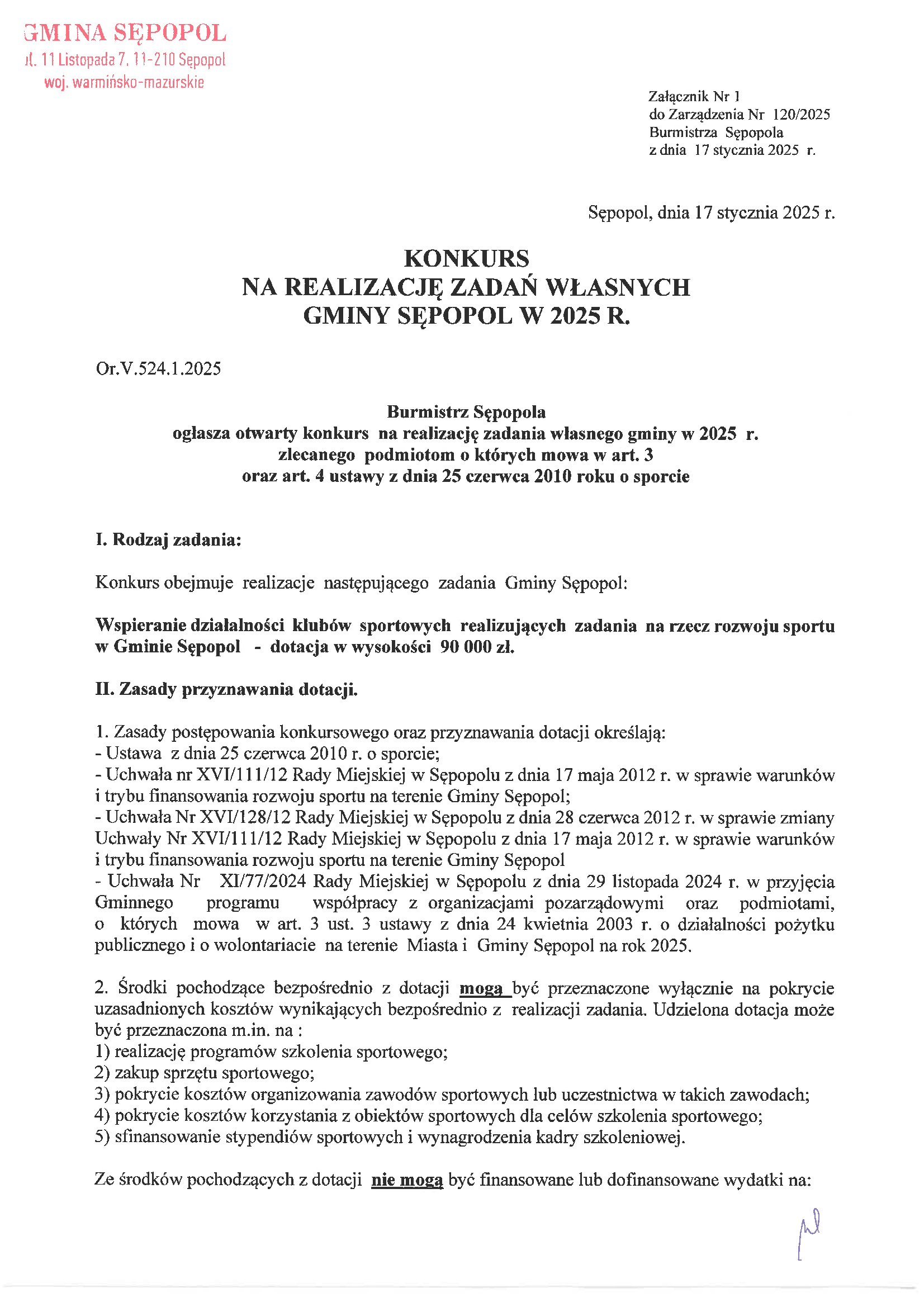 GMINA SĘPOPOL
ul. 11 Listopada 7, 11-210 Sępopol
woj. warmińsko-mazurskie

Załącznik Nr 1
do Zarządzenia Nr 120/2025
Burmistrza Sępopola
z dnia 17 stycznia 2025 r.

Sępopol, dnia 17 stycznia 2025 r.

KONKURS
NA REALIZACJĘ ZADAŃ WŁASNYCH
GMINY SĘPOPOL W 2025 R.

Or.V.524.1.2025

Burmistrz Sępopola
ogłasza otwarty konkurs na realizację zadania własnego gminy w 2025 r.
zlecanego podmiotom o których mowa w art. 3
oraz art. 4 ustawy z dnia 25 czerwca 2010 roku o sporcie

I. Rodzaj zadania:

Konkurs obejmuje realizacje następującego zadania Gminy Sępopol:

Wspieranie działalności klubów sportowych realizujących zadania na rzecz rozwoju sportu w Gminie Sępopol - dotacja w wysokości 90 000 zł.

II. Zasady przyznawania dotacji.

1. Zasady postępowania konkursowego oraz przyznawania dotacji określają:
- Ustawa z dnia 25 czerwca 2010 r. o sporcie;
- Uchwała nr XVI/111/12 Rady Miejskiej w Sępopolu z dnia 17 maja 2012 r. w sprawie warunków i trybu finansowania rozwoju sportu na terenie Gminy Sępopol;
- Uchwała Nr XVI/128/12 Rady Miejskiej w Sępopolu z dnia 28 czerwca 2012 r. w sprawie zmiany Uchwały Nr XVI/111/12 Rady Miejskiej w Sępopolu z dnia 17 maja 2012 r. w sprawie warunków i trybu finansowania rozwoju sportu na terenie Gminy Sępopol
- Uchwała Nr XI/77/2024 Rady Miejskiej w Sępopolu z dnia 29 listopada 2024 r. w przyjęcia Gminnego programu współpracy z organizacjami pozarządowymi oraz podmiotami, o których mowa w art. 3 ust. 3 ustawy z dnia 24 kwietnia 2003 r. o działalności pożytku publicznego i o wolontariacie na terenie Miasta i Gminy Sępopol na rok 2025.

2. Środki pochodzące bezpośrednio z dotacji mogą być przeznaczone wyłącznie na pokrycie uzasadnionych kosztów wynikających bezpośrednio z realizacji zadania. Udzielona dotacja może być przeznaczona m.in. na :
1) realizację programów szkolenia sportowego;
2) zakup sprzętu sportowego;
3) pokrycie kosztów organizowania zawodów sportowych lub uczestnictwa w takich zawodach;
4) pokrycie kosztów korzystania z obiektów sportowych dla celów szkolenia sportowego;
5) sfinansowanie stypendiów sportowych i wynagrodzenia kadry szkoleniowej.

Ze środków pochodzących z dotacji nie mogą być finansowane lub dofinansowane wydatki na: